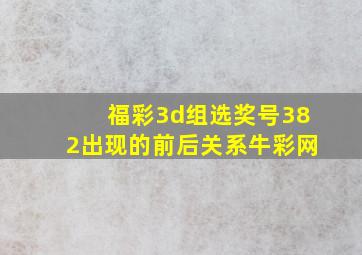 福彩3d组选奖号382出现的前后关系牛彩网